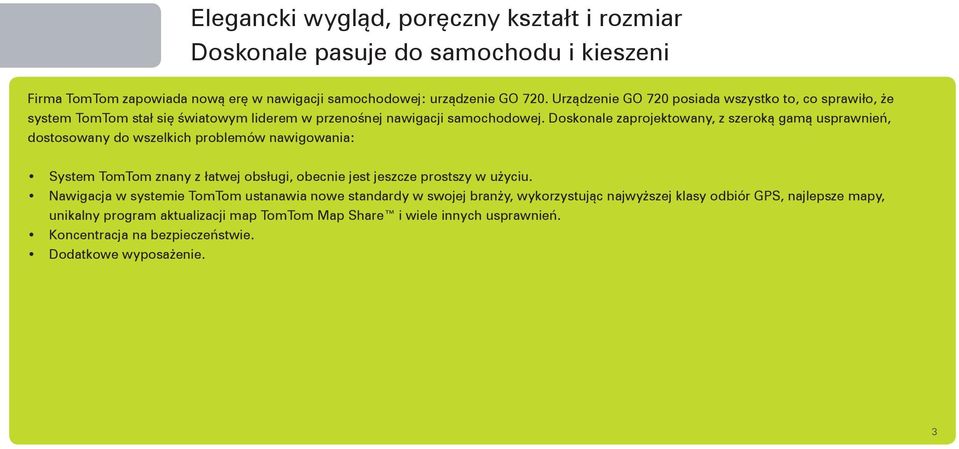 Elegancki wygląd, poręczny kształt i rozmiar
Doskonale pasuje do samochodu i kieszeni

Firma TomTom zapowiada nową erę w nawigacji samochodowej: urządzenie GO 720. Urządzenie GO 720 posiada wszystko to, co sprawiło, że system TomTom stał się światowym liderem w przenośnej nawigacji samochodowej. Doskonale zaprojektowany, z szeroką gamą usprawnień, dostosowany do wszelkich problemów nawigowania:

• System TomTom znany z łatwej obsługi, obecnie jest jeszcze prostszy w użyciu.
• Nawigacja w systemie TomTom ustanawia nowe standardy w swojej branży, wykorzystując najwyższej klasy odbiór GPS, najlepsze mapy, unikalny program aktualizacji map TomTom Map Share™ i wiele innych usprawnień.
• Koncentracja na bezpieczeństwie.
• Dodatkowe wyposażenie.

3